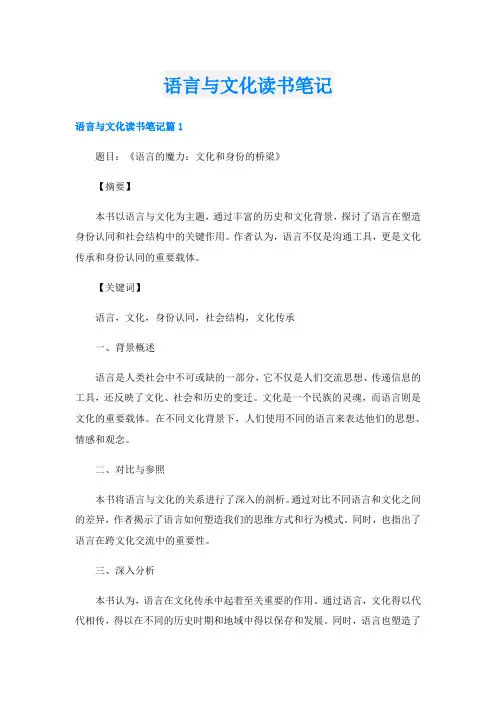 语言与文化读书笔记

语言与文化读书笔记篇 1

题目：《语言的魔力：文化和身份的桥梁》

【摘要】

本书以语言与文化为主题，通过丰富的历史和文化背景，探讨了语言在塑造身份认同和社会结构中的关键作用。作者认为，语言不仅是沟通工具，更是文化传承和身份认同的重要载体。

【关键词】

语言，文化，身份认同，社会结构，文化传承

一、背景概述

语言是人类社会中不可或缺的一部分，它不仅是人们交流思想、传递信息的工具，还反映了文化、社会和历史的变迁。文化是一个民族的灵魂，而语言则是文化的重要载体。在不同文化背景下，人们使用不同的语言来表达他们的思想、情感和观念。

二、对比与参照

本书将语言与文化的关系进行了深入的剖析。通过对比不同语言和文化之间的差异，作者揭示了语言如何塑造我们的思维方式和行为模式。同时，也指出了语言在跨文化交流中的重要性。

三、深入分析

本书认为，语言在文化传承中起着至关重要的作用。通过语言，文化得以代代相传，得以在不同的历史时期和地域中得以保存和发展。同时，语言也塑造了